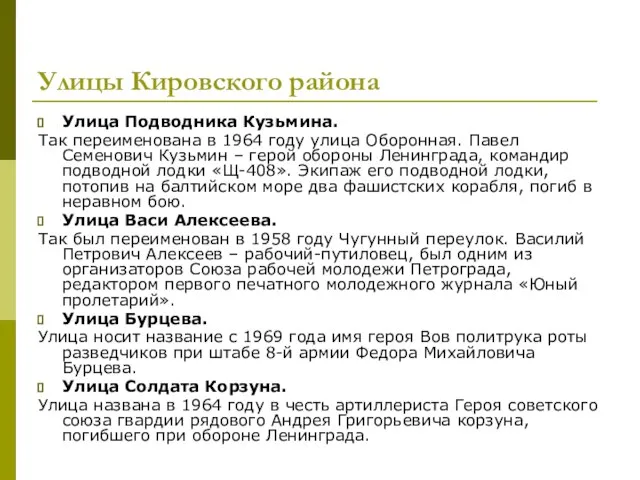 Улицы Кировского района

Улица Подводника Кузьмина.

Так переименована в 1964 году улица Оборонная. Павел Семенович Кузьмин – герой обороны Ленинграда, командир подводной лодки «Щ-408». Экипаж его подводной лодки, потопив на балтийском море два фашистских корабля, погиб в неравном бою.

Улица Васи Алексеева.

Так был переименован в 1958 году Чугунный переулок. Василий Петрович Алексеев – рабочий-путиловец, был одним из организаторов Союза рабочей молодежи Петрограда, редактором первого печатного молодежного журнала «Юный пролетарий».

Улица Бурцева.

Улица носит название с 1969 года имя героя Вов политрука роты разведчиков при штабе 8-й армии Федора Михайловича Бурцева.

Улица Солдата Корзуна.

Улица названа в 1964 году в честь артиллериста Героя советского союза гвардии рядового Андрея Григорьевича корзуна, погибшего при обороне Ленинграда.